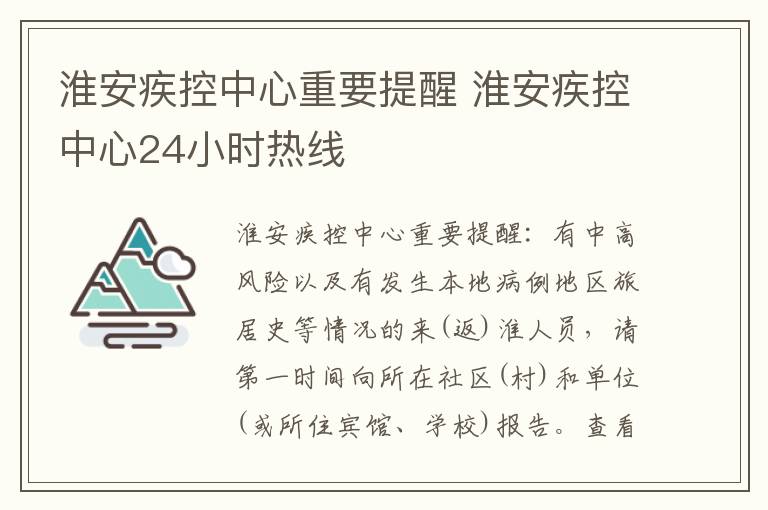 淮安疾控中心重要提醒 淮安疾控中心24小时热线

淮安疾控中心重要提醒：有中高风险以及有发生本地病例地区旅居史等情况的来(返)淮人员，请第一时间向所在社区(村)和单位(或所住宾馆、学校)报告。查看